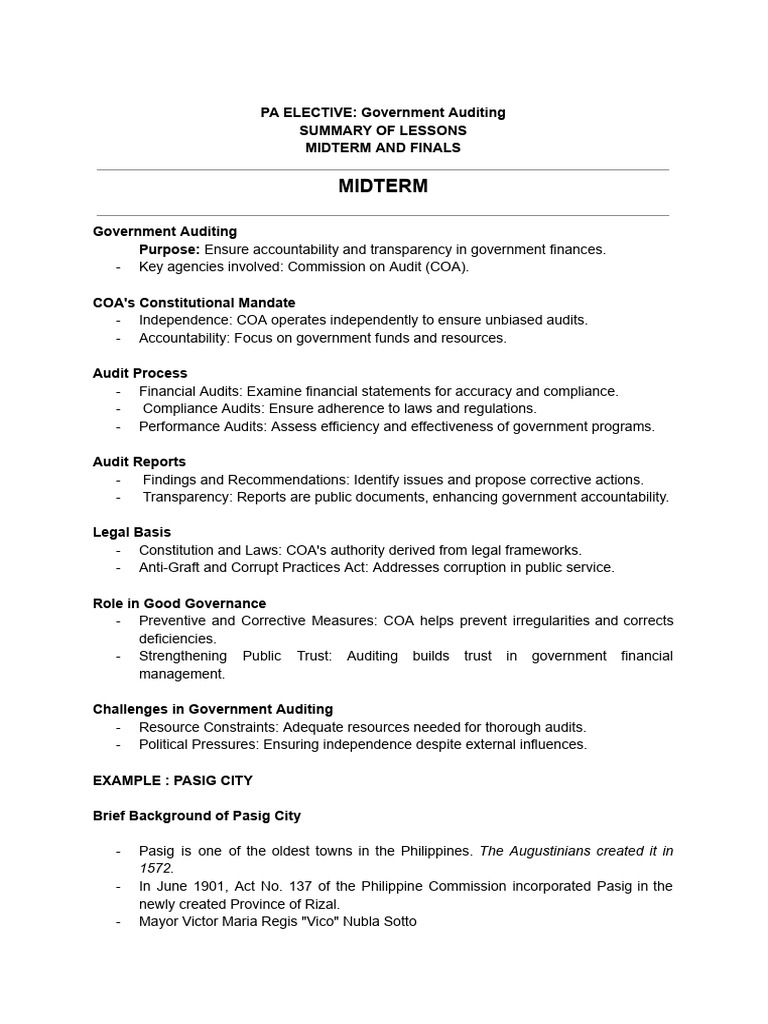 PA ELECTIVE: Government Auditing
SUMMARY OF LESSONS
MIDTERM AND FINALS

MIDTERM

Government Auditing
Purpose: Ensure accountability and transparency in government finances.
- Key agencies involved: Commission on Audit (COA).

COA's Constitutional Mandate
- Independence: COA operates independently to ensure unbiased audits.
- Accountability: Focus on government funds and resources.

Audit Process
- Financial Audits: Examine financial statements for accuracy and compliance.
- Compliance Audits: Ensure adherence to laws and regulations.
- Performance Audits: Assess efficiency and effectiveness of government programs.

Audit Reports
- Findings and Recommendations: Identify issues and propose corrective actions.
- Transparency: Reports are public documents, enhancing government accountability.

Legal Basis
- Constitution and Laws: COA's authority derived from legal frameworks.
- Anti-Graft and Corrupt Practices Act: Addresses corruption in public service.

Role in Good Governance
- Preventive and Corrective Measures: COA helps prevent irregularities and corrects deficiencies.
- Strengthening Public Trust: Auditing builds trust in government financial management.

Challenges in Government Auditing
- Resource Constraints: Adequate resources needed for thorough audits.
- Political Pressures: Ensuring independence despite external influences.

EXAMPLE : PASIG CITY

Brief Background of Pasig City

- Pasig is one of the oldest towns in the Philippines. The Augustinians created it in 1572.
- In June 1901, Act No. 137 of the Philippine Commission incorporated Pasig in the newly created Province of Rizal.
- Mayor Victor Maria Regis "Vico" Nubla Sotto